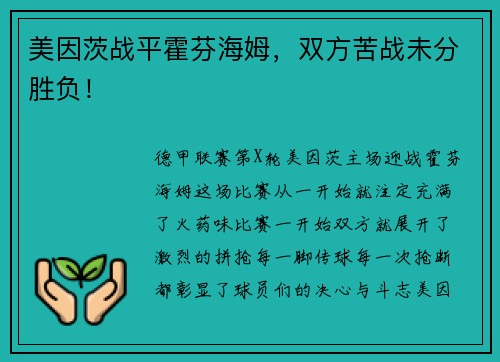 美因茨战平霍芬海姆，双方苦战未分胜负！

德甲联赛第X轮美因茨主场迎战霍芬海姆这场比赛从一开始就注定充满了火药味比赛一开始双方就展开了激烈的拼抢每一脚传球每一次抢断都彰显了球员们的决心与斗志美因